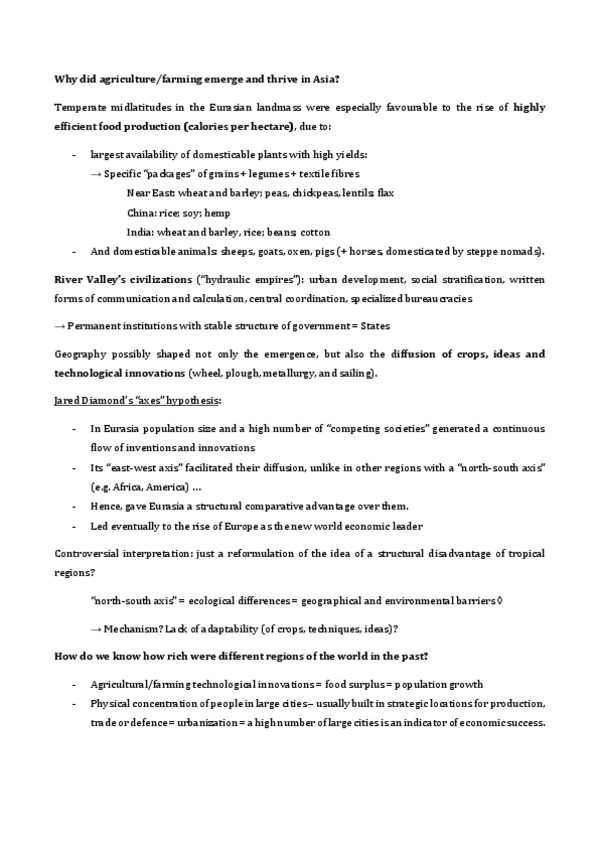 Why did agriculture/farming emerge and thrive in Asia?

Temperate midlatitudes in the Eurasian landmass were especially favourable to the rise of highly efficient food production (calories per hectare), due to:

- largest availability of domesticable plants with high yields:
→ Specific "packages" of grains + legumes + textile fibres
Near East: wheat and barley; peas, chickpeas, lentils; flax
China: rice; soy; hemp
India: wheat and barley, rice; beans; cotton
- And domesticable animals: sheeps, goats, oxen, pigs (+ horses, domesticated by steppe nomads).

River Valley's civilizations ("hydraulic empires"): urban development, social stratification, written forms of communication and calculation, central coordination, specialized bureaucracies

→ Permanent institutions with stable structure of government = States

Geography possibly shaped not only the emergence, but also the diffusion of crops, ideas and technological innovations (wheel, plough, metallurgy, and sailing).

Jared Diamond's "axes" hypothesis:

- In Eurasia population size and a high number of "competing societies" generated a continuous flow of inventions and innovations
- Its "east-west axis" facilitated their diffusion, unlike in other regions with a "north-south axis" (e.g. Africa, America) …
- Hence, gave Eurasia a structural comparative advantage over them.
- Led eventually to the rise of Europe as the new world economic leader

Controversial interpretation: just a reformulation of the idea of a structural disadvantage of tropical regions?

"north-south axis" = ecological differences = geographical and environmental barriers ◊

→ Mechanism? Lack of adaptability (of crops, techniques, ideas)?

How do we know how rich were different regions of the world in the past?

- Agricultural/farming technological innovations = food surplus = population growth
- Physical concentration of people in large cities – usually built in strategic locations for production, trade or defence = urbanization = a high number of large cities is an indicator of economic success.